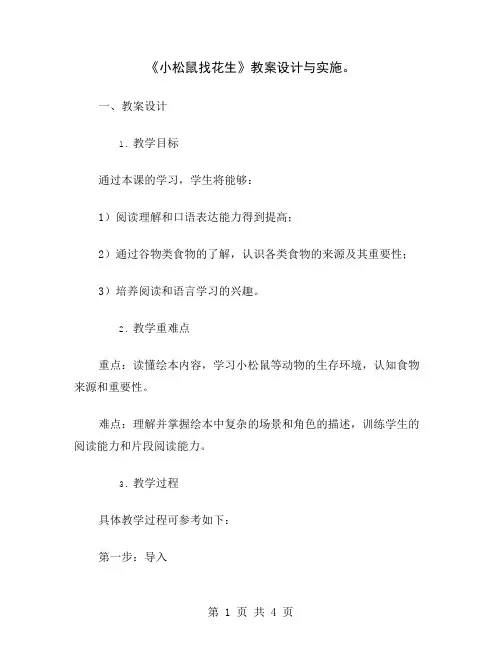 《小松鼠找花生》教案设计与实施。

一、教案设计

1. 教学目标

通过本课的学习，学生将能够：

1）阅读理解和口语表达能力得到提高；

2）通过谷物类食物的了解，认识各类食物的来源及其重要性；

3）培养阅读和语言学习的兴趣。

2. 教学重难点

重点：读懂绘本内容，学习小松鼠等动物的生存环境，认知食物来源和重要性。

难点：理解并掌握绘本中复杂的场景和角色的描述，训练学生的阅读能力和片段阅读能力。

3. 教学过程

具体教学过程可参考如下：

第一步：导入

第 1 页 共 4 页